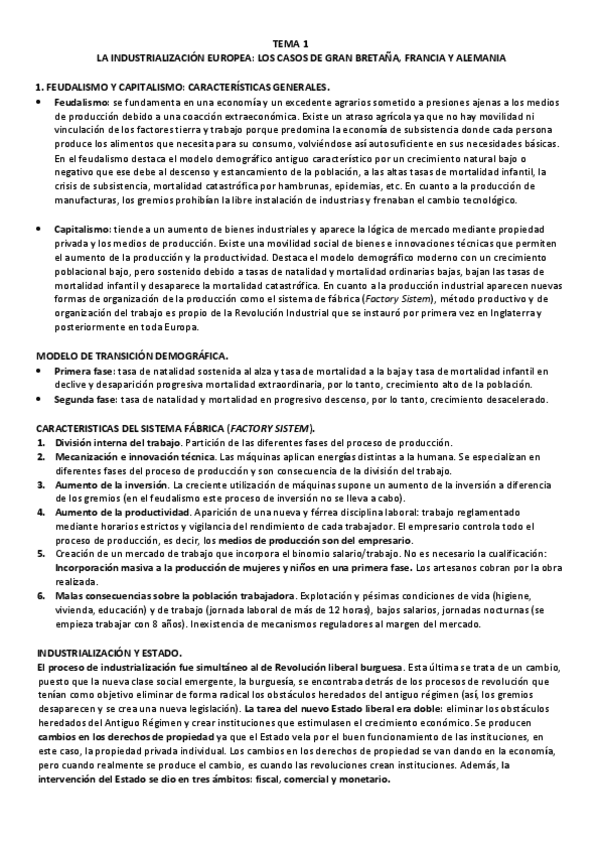 TEMA 1
LA INDUSTRIALIZACIÓN EUROPEA: LOS CASOS DE GRAN BRETAÑA, FRANCIA Y ALEMANIA

1. FEUDALISMO Y CAPITALISMO: CARACTERÍSTICAS GENERALES.

• Feudalismo: se fundamenta en una economía y un excedente agrarios sometido a presiones ajenas a los medios de producción debido a una coacción extraeconómica. Existe un atraso agrícola ya que no hay movilidad ni vinculación de los factores tierra y trabajo porque predomina la economía de subsistencia donde cada persona produce los alimentos que necesita para su consumo, volviéndose así autosuficiente en sus necesidades básicas. En el feudalismo destaca el modelo demográfico antiguo característico por un crecimiento natural bajo o negativo que ese debe al descenso y estancamiento de la población, a las altas tasas de mortalidad infantil, la crisis de subsistencia, mortalidad catastrófica por hambrunas, epidemias, etc. En cuanto a la producción de manufacturas, los gremios prohibían la libre instalación de industrias y frenaban el cambio tecnológico.

• Capitalismo: tiende a un aumento de bienes industriales y aparece la lógica de mercado mediante propiedad privada y los medios de producción. Existe una movilidad social de bienes e innovaciones técnicas que permiten el aumento de la producción y la productividad. Destaca el modelo demográfico moderno con un crecimiento poblacional bajo, pero sostenido debido a tasas de natalidad y mortalidad ordinarias bajas, bajan las tasas de mortalidad infantil y desaparece la mortalidad catastrófica. En cuanto a la producción industrial aparecen nuevas formas de organización de la producción como el sistema de fábrica (Factory Sistem), método productivo y de organización del trabajo es propio de la Revolución Industrial que se instauró por primera vez en Inglaterra y posteriormente en toda Europa.

MODELO DE TRANSICIÓN DEMOGRÁFICA.
• Primera fase: tasa de natalidad sostenida al alza y tasa de mortalidad a la baja y tasa de mortalidad infantil en declive y desaparición progresiva mortalidad extraordinaria, por lo tanto, crecimiento alto de la población.
• Segunda fase: tasa de natalidad y mortalidad en progresivo descenso, por lo tanto, crecimiento desacelerado.

CARACTERISTICAS DEL SISTEMA FÁBRICA (FACTORY SISTEM).
1. División interna del trabajo. Partición de las diferentes fases del proceso de producción.
2. Mecanización e innovación técnica. Las máquinas aplican energías distintas a la humana. Se especializan en diferentes fases del proceso de producción y son consecuencia de la división del trabajo.
3. Aumento de la inversión. La creciente utilización de máquinas supone un aumento de la inversión a diferencia de los gremios (en el feudalismo este proceso de inversión no se lleva a cabo).
4. Aumento de la productividad. Aparición de una nueva y férrea disciplina laboral: trabajo reglamentado mediante horarios estrictos y vigilancia del rendimiento de cada trabajador. El empresario controla todo el proceso de producción, es decir, los medios de producción son del empresario.
5. Creación de un mercado de trabajo que incorpora el binomio salario/trabajo. No es necesario la cualificación: Incorporación masiva a la producción de mujeres y niños en una primera fase. Los artesanos cobran por la obra realizada.
6. Malas consecuencias sobre la población trabajadora. Explotación y pésimas condiciones de vida (higiene, vivienda, educación) y de trabajo (jornada laboral de más de 12 horas), bajos salarios, jornadas nocturnas (se empieza trabajar con 8 años). Inexistencia de mecanismos reguladores al margen del mercado.

INDUSTRIALIZACIÓN Y ESTADO.
El proceso de industrialización fue simultáneo al de Revolución liberal burguesa. Esta última se trata de un cambio, puesto que la nueva clase social emergente, la burguesía, se encontraba detrás de los procesos de revolución que tenían como objetivo eliminar de forma radical los obstáculos heredados del antiguo régimen (así, los gremios desaparecen y se crea una nueva legislación). La tarea del nuevo Estado liberal era doble: eliminar los obstáculos heredados del Antiguo Régimen y crear instituciones que estimulasen el crecimiento económico. Se producen cambios en los derechos de propiedad ya que el Estado vela por el buen funcionamiento de las instituciones, en este caso, la propiedad privada individual. Los cambios en los derechos de propiedad se van dando en la economía, pero cuando realmente se produce el cambio, es cuando las revoluciones crean instituciones. Además, la intervención del Estado se dio en tres ámbitos: fiscal, comercial y monetario.